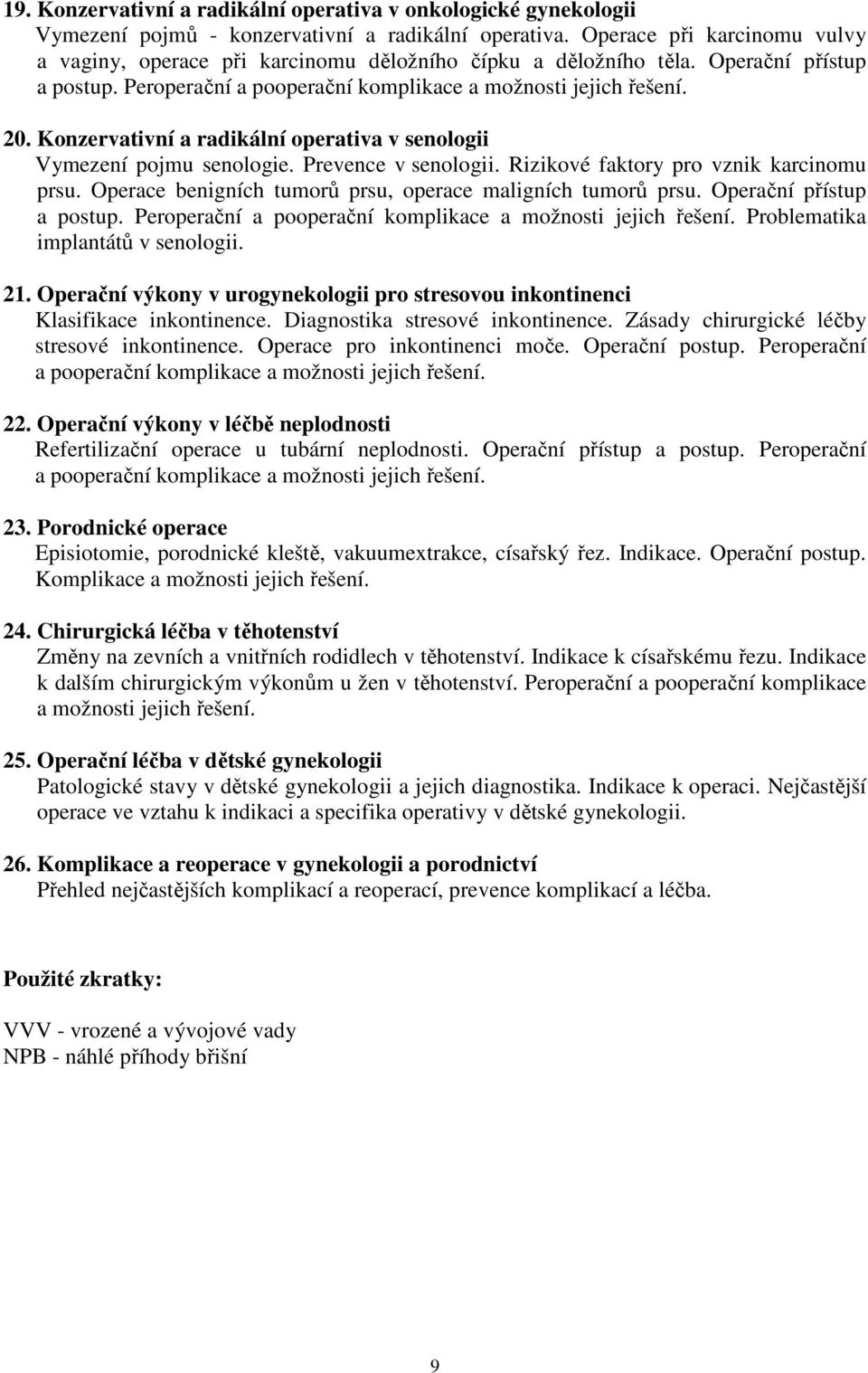 19. Konzervativní a radikální operativa v onkologické gynekologii
Vymezení pojmů - konzervativní a radikální operativa. Operace při karcinomu vulvy a vaginy, operace při karcinomu děložního čípku a děložního těla. Operační přístup a postup. Peroperační a pooperační komplikace a možnosti jejich řešení.

20. Konzervativní a radikální operativa v senologii
Vymezení pojmu senologie. Prevence v senologii. Rizikové faktory pro vznik karcinomu prsu. Operace benigních tumorů prsu, operace maligních tumorů prsu. Operační přístup a postup. Peroperační a pooperační komplikace a možnosti jejich řešení. Problematika implantátů v senologii.

21. Operační výkony v urogynekologii pro stresovou inkontinenci
Klasifikace inkontinence. Diagnostika stresové inkontinence. Zásady chirurgické léčby stresové inkontinence. Operace pro inkontinenci moče. Operační postup. Peroperační a pooperační komplikace a možnosti jejich řešení.

22. Operační výkony v léčbě neplodnosti
Refertilizační operace u tubární neplodnosti. Operační přístup a postup. Peroperační a pooperační komplikace a možnosti jejich řešení.

23. Porodnické operace
Episiotomie, porodnické kleště, vakuumextrakce, císařský řez. Indikace. Operační postup. Komplikace a možnosti jejich řešení.

24. Chirurgická léčba v těhotenství
Změny na zevních a vnitřních rodidlech v těhotenství. Indikace k císařskému řezu. Indikace k dalším chirurgickým výkonům u žen v těhotenství. Peroperační a pooperační komplikace a možnosti jejich řešení.

25. Operační léčba v dětské gynekologii
Patologické stavy v dětské gynekologii a jejich diagnostika. Indikace k operaci. Nejčastější operace ve vztahu k indikaci a specifika operativy v dětské gynekologii.

26. Komplikace a reoperace v gynekologii a porodnictví
Přehled nejčastějších komplikací a reoperací, prevence komplikací a léčba.

Použité zkratky:

VVV - vrozené a vývojové vady
NPB - náhlé příhody břišní

9